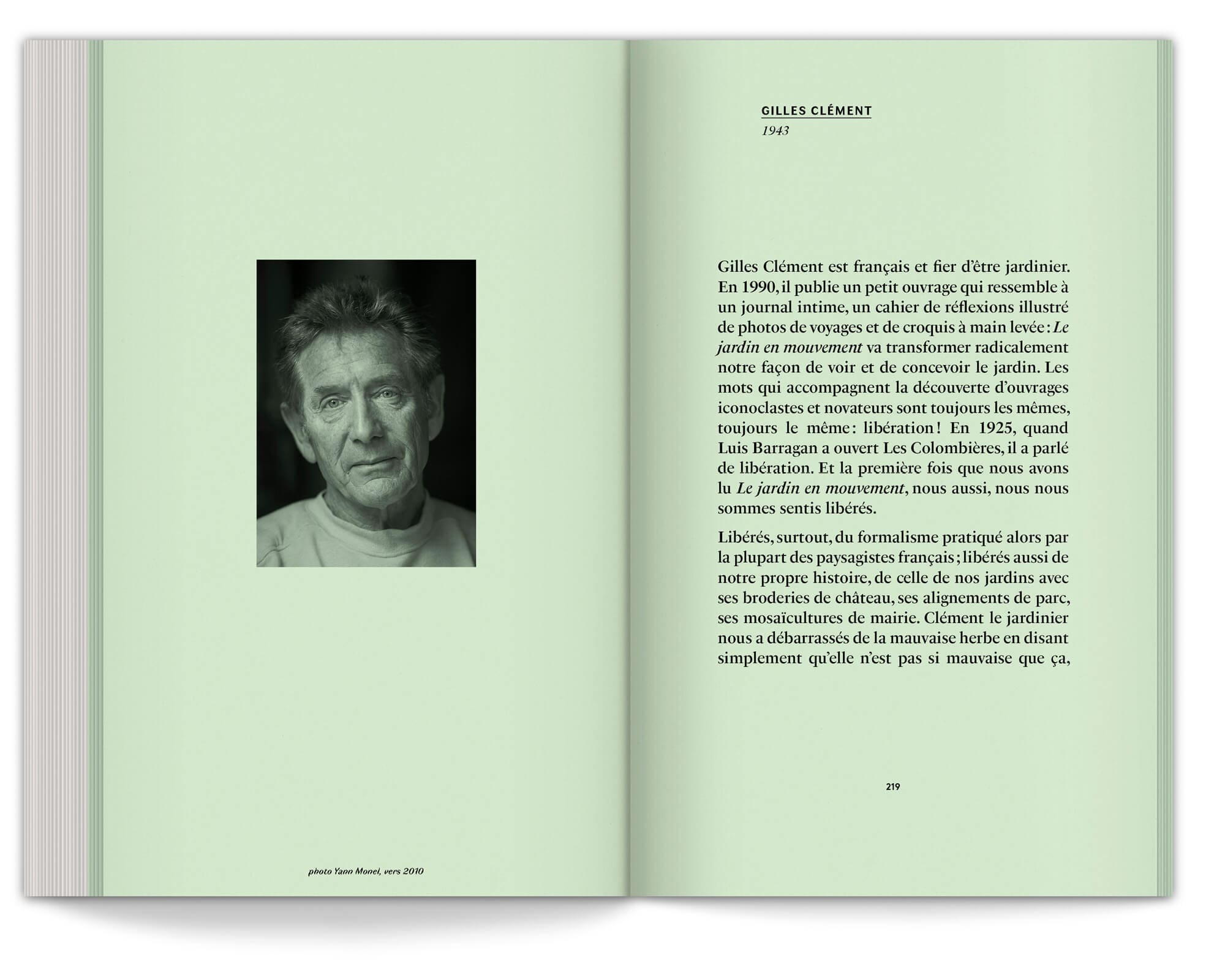 photo Yann Monel, vers 2010

GILLES CLÉMENT
1943

Gilles Clément est français et fier d'être jardinier. En 1990, il publie un petit ouvrage qui ressemble à un journal intime, un cahier de réflexions illustré de photos de voyages et de croquis à main levée : Le jardin en mouvement va transformer radicalement notre façon de voir et de concevoir le jardin. Les mots qui accompagnent la découverte d'ouvrages iconoclastes et novateurs sont toujours les mêmes, toujours le même : libération ! En 1925, quand Luis Barragan a ouvert Les Colombières, il a parlé de libération. Et la première fois que nous avons lu Le jardin en mouvement, nous aussi, nous nous sommes sentis libérés.

Libérés, surtout, du formalisme pratiqué alors par la plupart des paysagistes français ; libérés aussi de notre propre histoire, de celle de nos jardins avec ses broderies de château, ses alignements de parc, ses mosaïcultures de mairie. Clément le jardinier nous a débarrassés de la mauvaise herbe en disant simplement qu'elle n'est pas si mauvaise que ça,

219